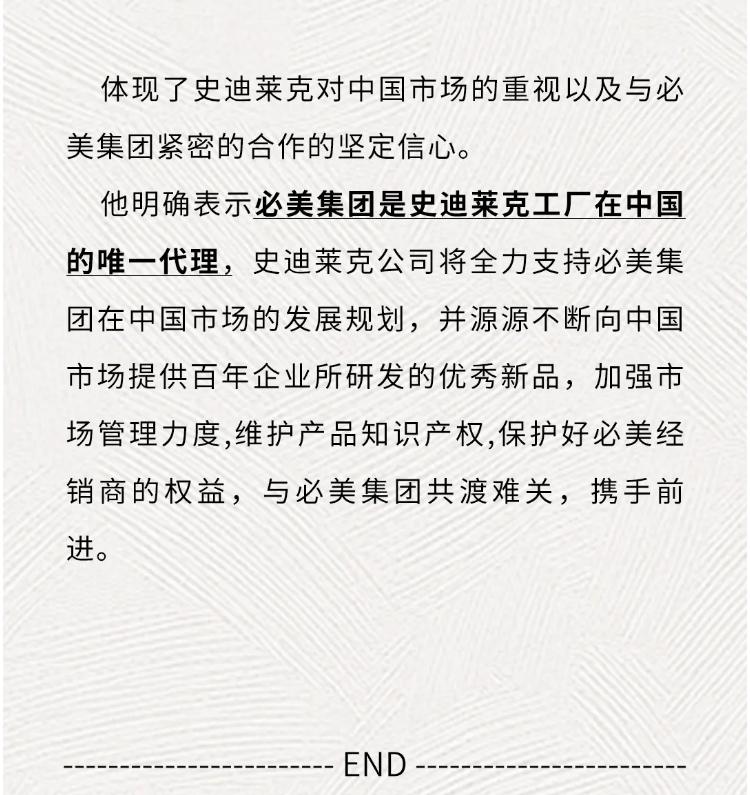 体现了史迪莱克对中国市场的重视以及与必美集团紧密的合作的坚定信心。

他明确表示必美集团是史迪莱克工厂在中国的唯一代理，史迪莱克公司将全力支持必美集团在中国市场的发展规划，并源源不断向中国市场提供百年企业所研发的优秀新品，加强市场管理力度,维护产品知识产权,保护好必美经销商的权益，与必美集团共渡难关，携手前进。

------------------------ END ------------------------